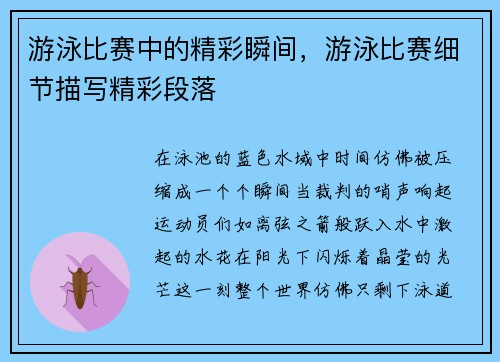 游泳比赛中的精彩瞬间，游泳比赛细节描写精彩段落

在泳池的蓝色水域中时间仿佛被压缩成一个个瞬间当裁判的哨声响起运动员们如离弦之箭般跃入水中激起的水花在阳光下闪烁着晶莹的光芒这一刻整个世界仿佛只剩下泳道